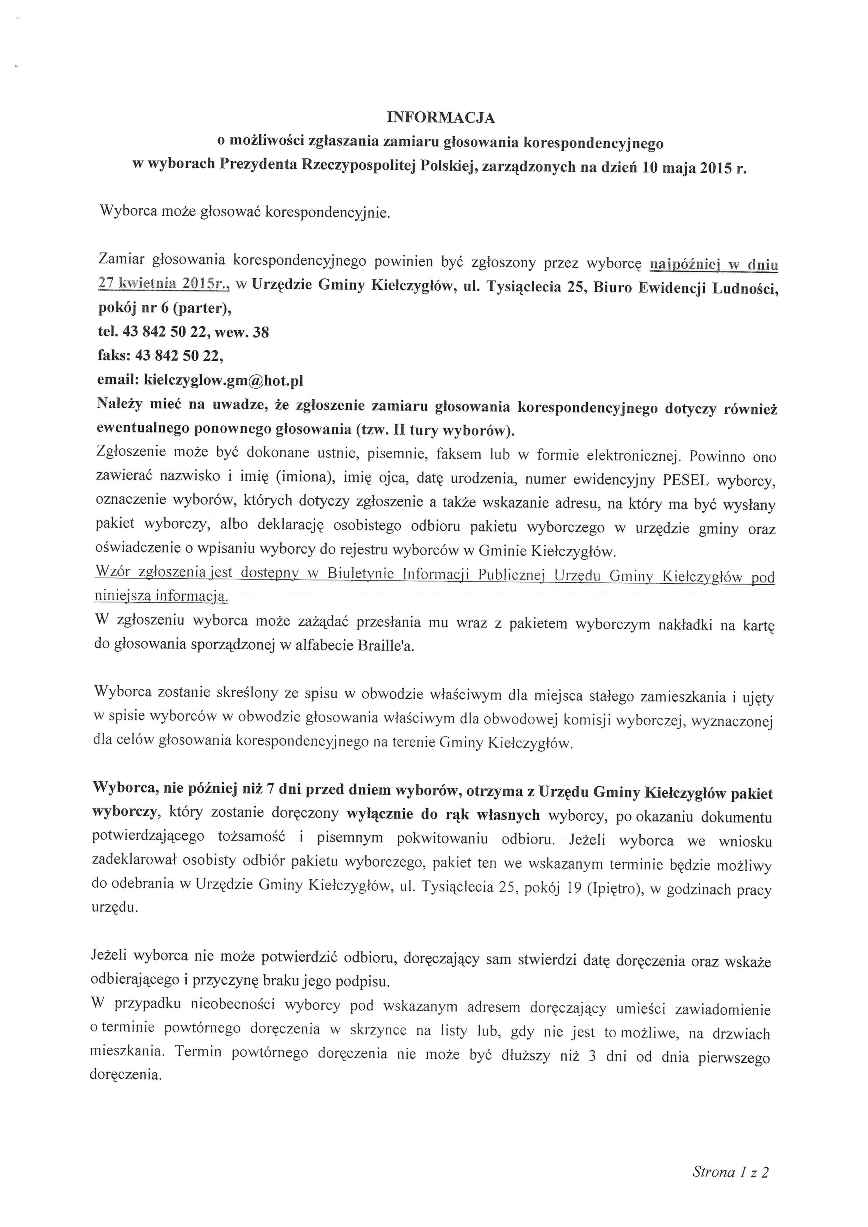 INFORMACJA
o możliwości zgłaszania zamiaru głosowania korespondencyjnego
w wyborach Prezydenta Rzeczypospolitej Polskiej, zarządzonych na dzień 10 maja 2015 r.

Wyborca może głosować korespondencyjnie.

Zamiar głosowania korespondencyjnego powinien być zgłoszony przez wyborcę najpóźniej w dniu 27 kwietnia 2015r., w Urzędzie Gminy Kiełczygłów, ul. Tysiąclecia 25, Biuro Ewidencji Ludności, pokój nr 6 (parter),
tel. 43 842 50 22, wew. 38
faks: 43 842 50 22,
email: kielczyglow.gm@hot.pl
Należy mieć na uwadze, że zgłoszenie zamiaru głosowania korespondencyjnego dotyczy również ewentualnego ponownego głosowania (tzw. II tury wyborów).
Zgłoszenie może być dokonane ustnie, pisemnie, faksem lub w formie elektronicznej. Powinno ono zawierać nazwisko i imię (imiona), imię ojca, datę urodzenia, numer ewidencyjny PESEL wyborcy, oznaczenie wyborów, których dotyczy zgłoszenie a także wskazanie adresu, na który ma być wysłany pakiet wyborczy, albo deklarację osobistego odbioru pakietu wyborczego w urzędzie gminy oraz oświadczenie o wpisaniu wyborcy do rejestru wyborców w Gminie Kiełczygłów.
Wzór zgłoszenia jest dostępny w Biuletynie Informacji Publicznej Urzędu Gminy Kiełczygłów pod niniejszą informacją.
W zgłoszeniu wyborca może zażądać przesłania mu wraz z pakietem wyborczym nakładki na kartę do głosowania sporządzonej w alfabecie Braille'a.

Wyborca zostanie skreślony ze spisu w obwodzie właściwym dla miejsca stałego zamieszkania i ujęty w spisie wyborców w obwodzie głosowania właściwym dla obwodowej komisji wyborczej, wyznaczonej dla celów głosowania korespondencyjnego na terenie Gminy Kiełczygłów.

Wyborca, nie później niż 7 dni przed dniem wyborów, otrzyma z Urzędu Gminy Kiełczygłów pakiet wyborczy, który zostanie doręczony wyłącznie do rąk własnych wyborcy, po okazaniu dokumentu potwierdzającego tożsamość i pisemnym pokwitowaniu odbioru. Jeżeli wyborca we wniosku zadeklarował osobisty odbiór pakietu wyborczego, pakiet ten we wskazanym terminie będzie możliwy do odebrania w Urzędzie Gminy Kiełczygłów, ul. Tysiąclecia 25, pokój 19 (Ipiętro), w godzinach pracy urzędu.

Jeżeli wyborca nie może potwierdzić odbioru, doręczający sam stwierdzi datę doręczenia oraz wskaże odbierającego i przyczynę braku jego podpisu.
W przypadku nieobecności wyborcy pod wskazanym adresem doręczający umieści zawiadomienie o terminie powtórnego doręczenia w skrzynce na listy lub, gdy nie jest to możliwe, na drzwiach mieszkania. Termin powtórnego doręczenia nie może być dłuższy niż 3 dni od dnia pierwszego doręczenia.

Strona 1 z 2